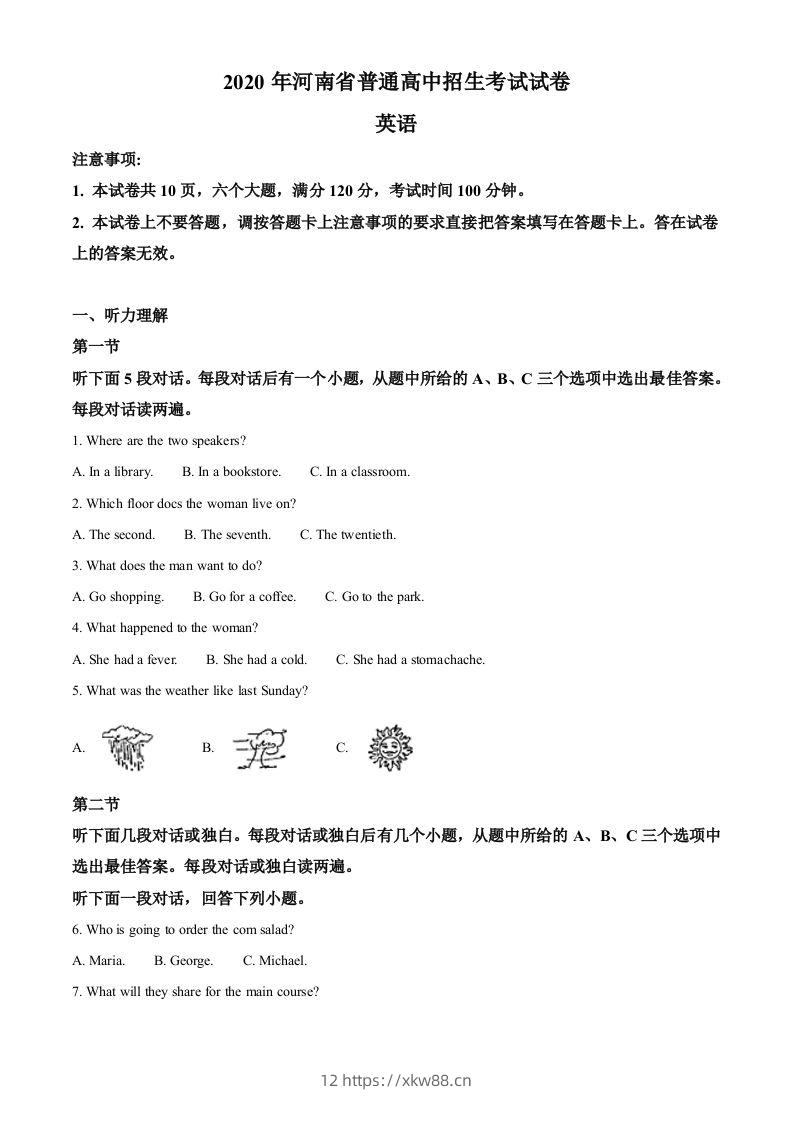 2020 年河南省普通高中招生考试试卷

英语

注意事项:

1. 本试卷共 10 页，六个大题，满分 120 分，考试时间 100 分钟。

2. 本试卷上不要答题，调按答题卡上注意事项的要求直接把答案填写在答题卡上。答在试卷上的答案无效。

一、听力理解

第一节

听下面 5 段对话。每段对话后有一个小题，从题中所给的 A、B、C 三个选项中选出最佳答案。每段对话读两遍。

1. Where are the two speakers?

A. In a library. B. In a bookstore. C. In a classroom.

2. Which floor docs the woman live on?

A. The second. B. The seventh. C. The twentieth.

3. What does the man want to do?

A. Go shopping. B. Go for a coffee. C. Go to the park.

4. What happened to the woman?

A. She had a fever. B. She had a cold. C. She had a stomachache.

5. What was the weather like last Sunday?

A. B. C.

第二节

听下面几段对话或独白。每段对话或独白后有几个小题，从题中所给的 A、B、C 三个选项中选出最佳答案。每段对话或独白读两遍。

听下面一段对话，回答下列小题。

6. Who is going to order the corn salad?

A. Maria. B. George. C. Michael.

7. What will they share for the main course?

12 https://xkw88.cn